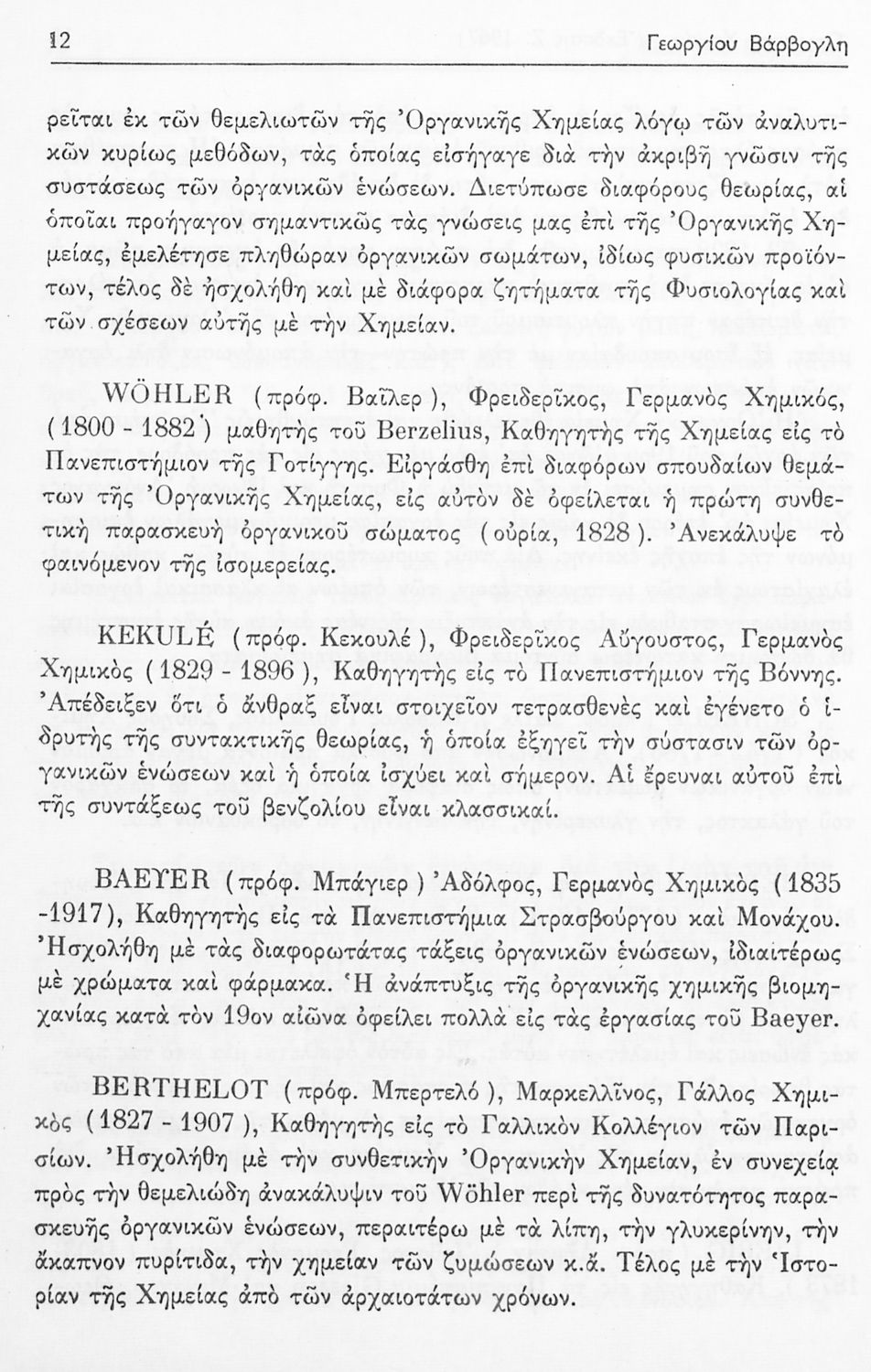 12 Γεωργίου Βάρβογλη

ρεῖται ἐκ τῶν θεμελιωτῶν τῆς Ὀργανικῆς Χημείας λόγῳ τῶν ἀναλυτικῶν κυρίως μεθόδων, τὰς ὁποίας εἰσήγαγε διὰ τὴν ἀκριβῆ γνῶσιν τῆς συστάσεως τῶν ὀργανικῶν ἑνώσεων. Διετύπωσε διαφόρους θεωρίας, αἱ ὁποῖαι προήγαγον σημαντικῶς τὰς γνώσεις μας ἐπὶ τῆς Ὀργανικῆς Χημείας, ἐμελέτησε πληθώραν ὀργανικῶν σωμάτων, ἰδίως φυσικῶν προϊόντων, τέλος δὲ ἠσχολήθη καὶ μὲ διάφορα ζητήματα τῆς Φυσιολογίας καὶ τῶν σχέσεων αὐτῆς μὲ τὴν Χημείαν.

WÖHLER (πρόφ. Βαῖλερ), Φρειδερῖκος, Γερμανὸς Χημικός, (1800 - 1882) μαθητὴς τοῦ Berzelius, Καθηγητὴς τῆς Χημείας εἰς τὸ Πανεπιστήμιον τῆς Γοτίγγης. Εἰργάσθη ἐπὶ διαφόρων σπουδαίων θεμάτων τῆς Ὀργανικῆς Χημείας, εἰς αὐτὸν δὲ ὀφείλεται ἡ πρώτη συνθετικὴ παρασκευὴ ὀργανικοῦ σώματος (οὐρία, 1828). Ἀνεκάλυψε τὸ φαινόμενον τῆς ἰσομερείας.

KEKULÉ (πρόφ. Κεκουλέ), Φρειδερῖκος Αὔγουστος, Γερμανὸς Χημικὸς (1829 - 1896), Καθηγητὴς εἰς τὸ Πανεπιστήμιον τῆς Βόννης. Ἀπέδειξεν ὅτι ὁ ἄνθραξ εἶναι στοιχεῖον τετρασθενὲς καὶ ἐγένετο ὁ ἱδρυτὴς τῆς συντακτικῆς θεωρίας, ἡ ὁποία ἐξηγεῖ τὴν σύστασιν τῶν ὀργανικῶν ἑνώσεων καὶ ἡ ὁποία ἰσχύει καὶ σήμερον. Αἱ ἔρευναι αὐτοῦ ἐπὶ τῆς συντάξεως τοῦ βενζολίου εἶναι κλασσικαί.

BAEYER (πρόφ. Μπάγιερ) Ἀδόλφος, Γερμανὸς Χημικὸς (1835 -1917), Καθηγητὴς εἰς τὰ Πανεπιστήμια Στρασβούργου καὶ Μονάχου. Ἠσχολήθη μὲ τὰς διαφορωτάτας τάξεις ὀργανικῶν ἑνώσεων, ἰδιαιτέρως μὲ χρώματα καὶ φάρμακα. Ἡ ἀνάπτυξις τῆς ὀργανικῆς χημικῆς βιομηχανίας κατὰ τὸν 19ον αἰῶνα ὀφείλει πολλὰ εἰς τὰς ἐργασίας τοῦ Baeyer.

BERTHELOT (πρόφ. Μπερτελό), Μαρκελλῖνος, Γάλλος Χημικὸς (1827 - 1907), Καθηγητὴς εἰς τὸ Γαλλικὸν Κολλέγιον τῶν Παρισίων. Ἠσχολήθη μὲ τὴν συνθετικὴν Ὀργανικὴν Χημείαν, ἐν συνεχείᾳ πρὸς τὴν θεμελιώδη ἀνακάλυψιν τοῦ Wöhler περὶ τῆς δυνατότητος παρασκευῆς ὀργανικῶν ἑνώσεων, περαιτέρω μὲ τὰ λίπη, τὴν γλυκερίνην, τὴν ἄκαπνον πυρίτιδα, τὴν χημείαν τῶν ζυμώσεων κ.ἄ. Τέλος μὲ τὴν Ἱστορίαν τῆς Χημείας ἀπὸ τῶν ἀρχαιοτάτων χρόνων.